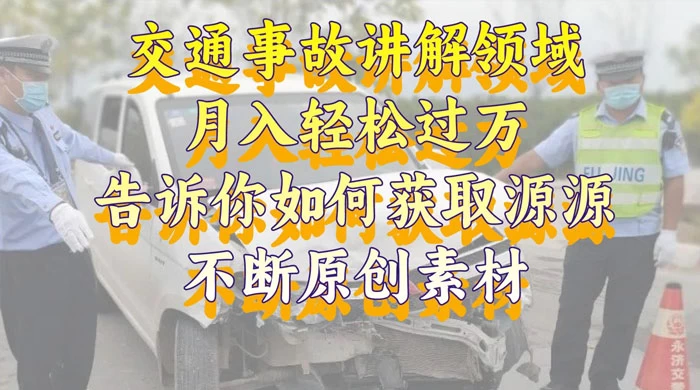 交通事故讲解领域
月入轻松过万
告诉你如何获取源源
不断原创素材

FU JING

永济交